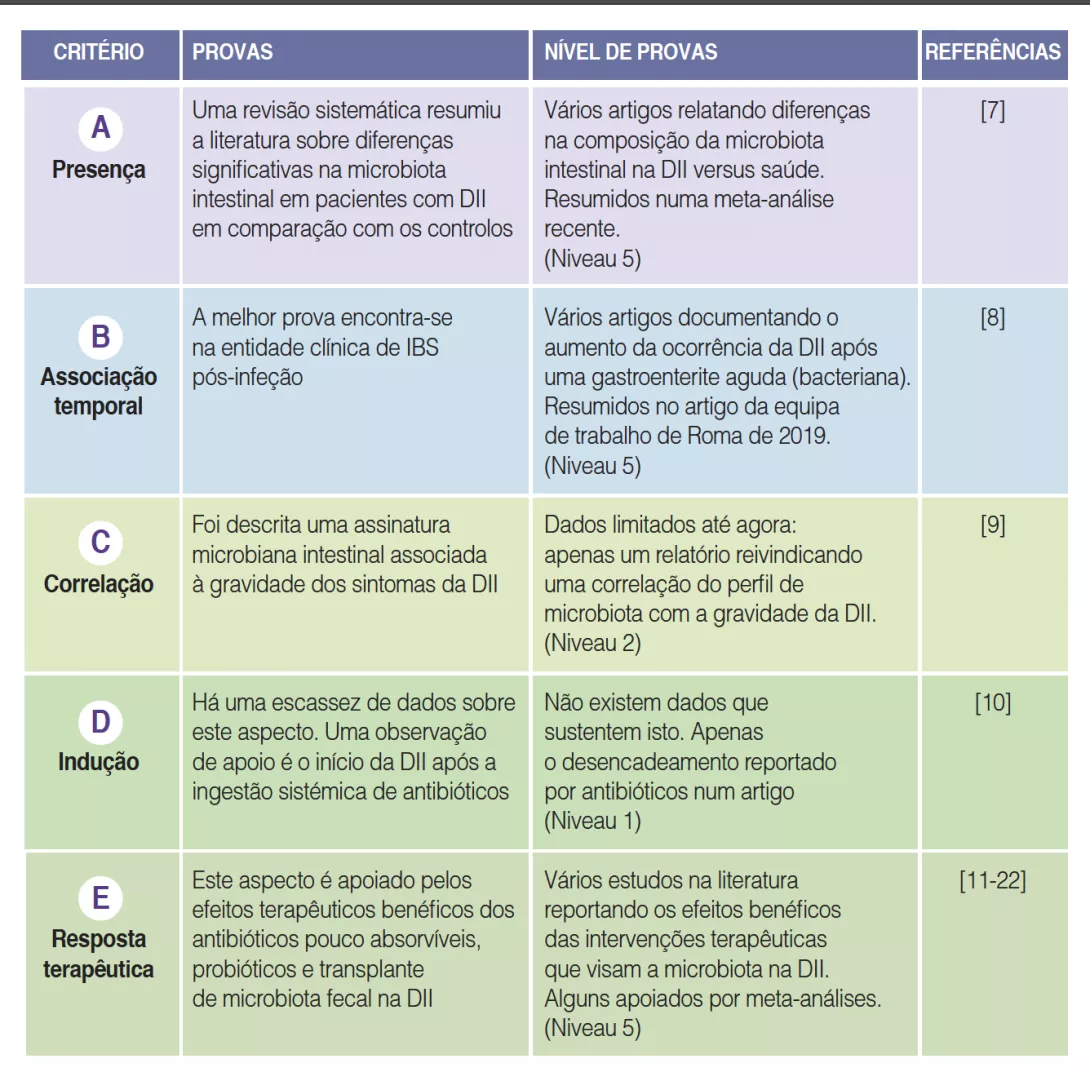 | CRITÉRIO | PROVAS | NÍVEL DE PROVAS | REFERÊNCIAS |
|---|---|---|---|
| A Presença | Uma revisão sistemática resumiu a literatura sobre diferenças significativas na microbiota intestinal em pacientes com DII em comparação com os controlos | Vários artigos relatando diferenças na composição da microbiota intestinal na DII versus saúde. Resumidos numa meta-análise recente. (Niveau 5) | [7] |
| B Associação temporal | A melhor prova encontra-se na entidade clínica de IBS pós-infeção | Vários artigos documentando o aumento da ocorrência da DII após uma gastroenterite aguda (bacteriana). Resumidos no artigo da equipa de trabalho de Roma de 2019. (Niveau 5) | [8] |
| C Correlação | Foi descrita uma assinatura microbiana intestinal associada à gravidade dos sintomas da DII | Dados limitados até agora: apenas um relatório reivindicando uma correlação do perfil de microbiota com a gravidade da DII. (Niveau 2) | [9] |
| D Indução | Há uma escassez de dados sobre este aspecto. Uma observação de apoio é o início da DII após a ingestão sistémica de antibióticos | Não existem dados que sustentem isto. Apenas o desencadeamento reportado por antibióticos num artigo (Niveau 1) | [10] |
| E Resposta terapêutica | Este aspecto é apoiado pelos efeitos terapêuticos benéficos dos antibióticos pouco absorvíveis, probióticos e transplante de microbiota fecal na DII | Vários estudos na literatura reportando os efeitos benéficos das intervenções terapêuticas que visam a microbiota na DII. Alguns apoiados por meta-análises. (Niveau 5) | [11-22] |